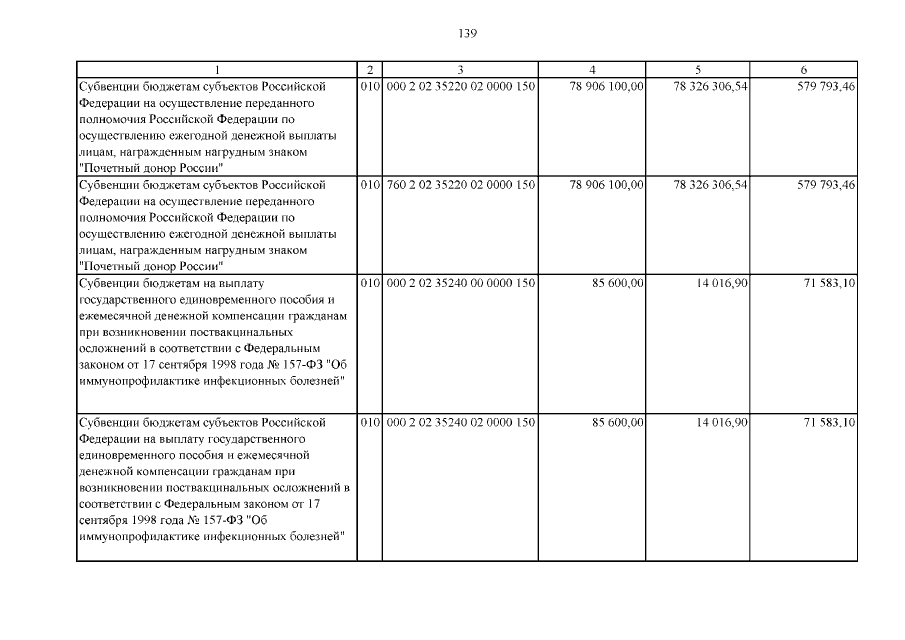 139

| 1 | 2 | 3 | 4 | 5 | 6 |
|---|---|---|---|---|---|
| Субвенции бюджетам субъектов Российской Федерации на осуществление переданного полномочия Российской Федерации по осуществлению ежегодной денежной выплаты лицам, награжденным нагрудным знаком "Почетный донор России" | 010 | 000 2 02 35220 02 0000 150 | 78 906 100,00 | 78 326 306,54 | 579 793,46 |
| Субвенции бюджетам субъектов Российской Федерации на осуществление переданного полномочия Российской Федерации по осуществлению ежегодной денежной выплаты лицам, награжденным нагрудным знаком "Почетный донор России" | 010 | 760 2 02 35220 02 0000 150 | 78 906 100,00 | 78 326 306,54 | 579 793,46 |
| Субвенции бюджетам на выплату государственного единовременного пособия и ежемесячной денежной компенсации гражданам при возникновении поствакцинальных осложнений в соответствии с Федеральным законом от 17 сентября 1998 года № 157-ФЗ "Об иммунопрофилактике инфекционных болезней" | 010 | 000 2 02 35240 00 0000 150 | 85 600,00 | 14 016,90 | 71 583,10 |
| Субвенции бюджетам субъектов Российской Федерации на выплату государственного единовременного пособия и ежемесячной денежной компенсации гражданам при возникновении поствакцинальных осложнений в соответствии с Федеральным законом от 17 сентября 1998 года № 157-ФЗ "Об иммунопрофилактике инфекционных болезней" | 010 | 000 2 02 35240 02 0000 150 | 85 600,00 | 14 016,90 | 71 583,10 |